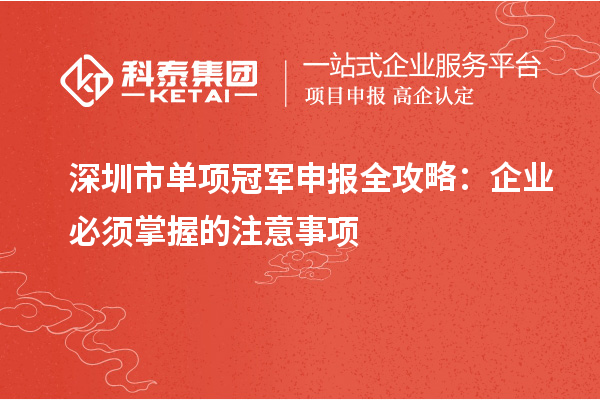 科泰集团
KETAI

一站式企业服务平台
项目申报 高企认定

深圳市单项冠军申报全攻略：企业必须掌握的注意事项